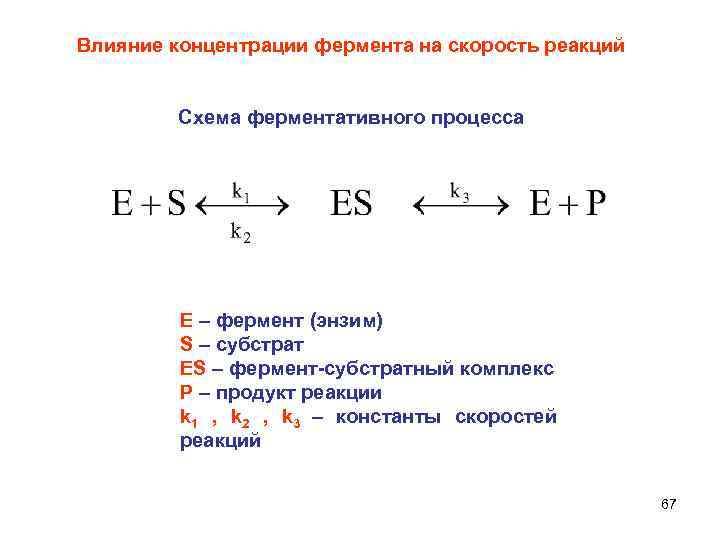 Влияние концентрации фермента на скорость реакций

Схема ферментативного процесса

$E + S \underset{k_2}{\overset{k_1}{\longleftrightarrow}} ES \overset{k_3}{\longleftrightarrow} E + P$

E – фермент (энзим)
S – субстрат
ES – фермент-субстратный комплекс
P – продукт реакции
$k_1$ , $k_2$ , $k_3$ – константы скоростей реакций

67